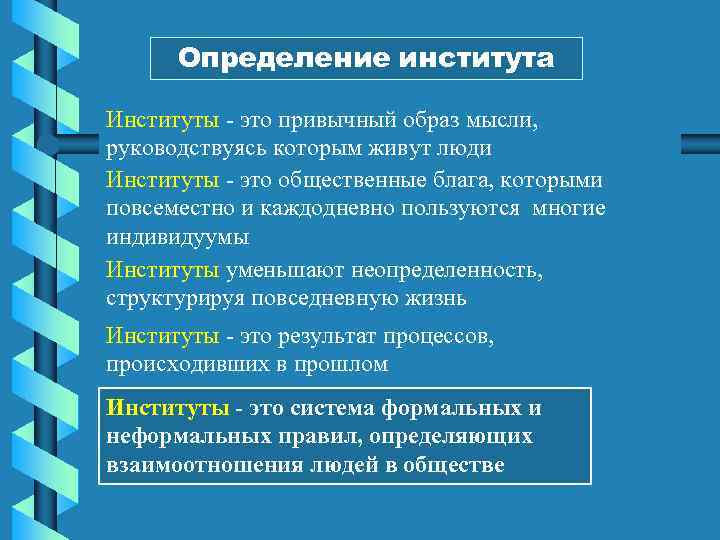 Определение института

Институты - это привычный образ мысли, руководствуясь которым живут люди

Институты - это общественные блага, которыми повсеместно и каждодневно пользуются многие индивидуумы

Институты уменьшают неопределенность, структурируя повседневную жизнь

Институты - это результат процессов, происходивших в прошлом

Институты - это система формальных и неформальных правил, определяющих взаимоотношения людей в обществе